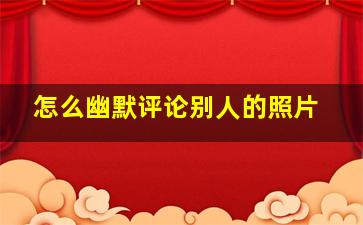 怎么幽默评论别人的照片